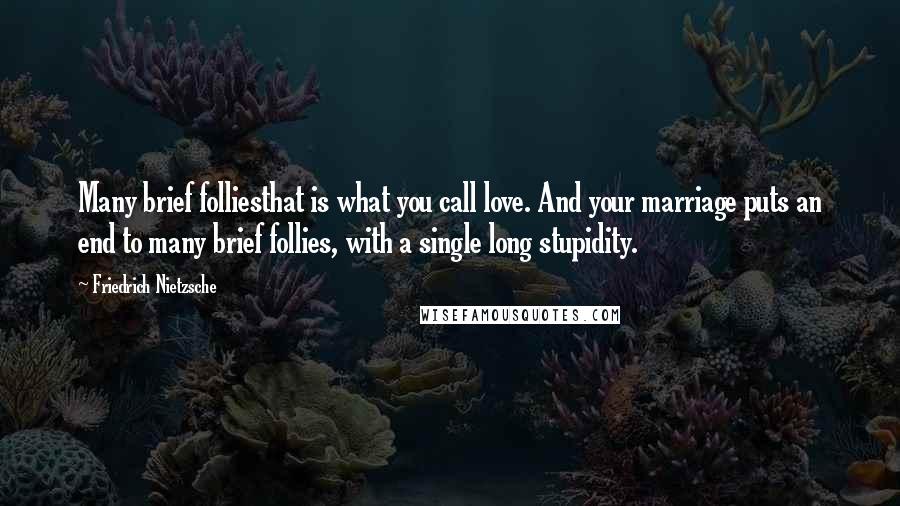 Many brief folliesthat is what you call love. And your marriage puts an end to many brief follies, with a single long stupidity.

~ Friedrich Nietzsche

WISEFAMOUSQUOTES.COM